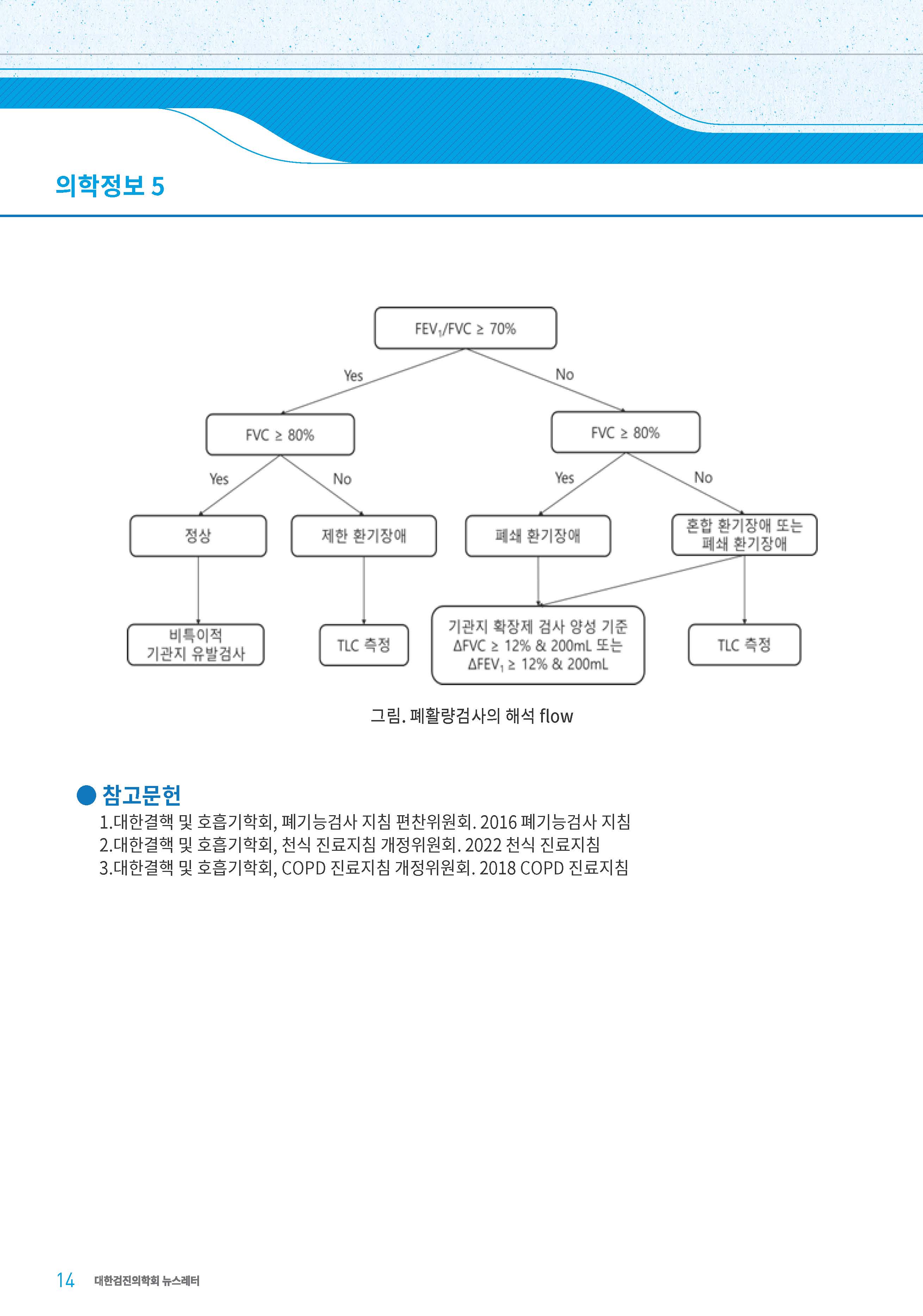 의학정보 5

$FEV_1/FVC \geq 70\%$

Yes

No

$FVC \geq 80\%$

$FVC \geq 80\%$

Yes

No

Yes

No

정상

제한 환기장애

폐쇄 환기장애

혼합 환기장애 또는 폐쇄 환기장애

비특이적 기관지 유발검사

TLC 측정

기관지 확장제 검사 양성 기준 $\Delta FVC \geq 12\%$ & 200mL 또는 $\Delta FEV_1 \geq 12\%$ & 200mL

TLC 측정

그림. 폐활량검사의 해석 flow

참고문헌

1.대한결핵 및 호흡기학회, 폐기능검사 지침 편찬위원회. 2016 폐기능검사 지침
2.대한결핵 및 호흡기학회, 천식 진료지침 개정위원회. 2022 천식 진료지침
3.대한결핵 및 호흡기학회, COPD 진료지침 개정위원회. 2018 COPD 진료지침

14 대한검진의학회 뉴스레터